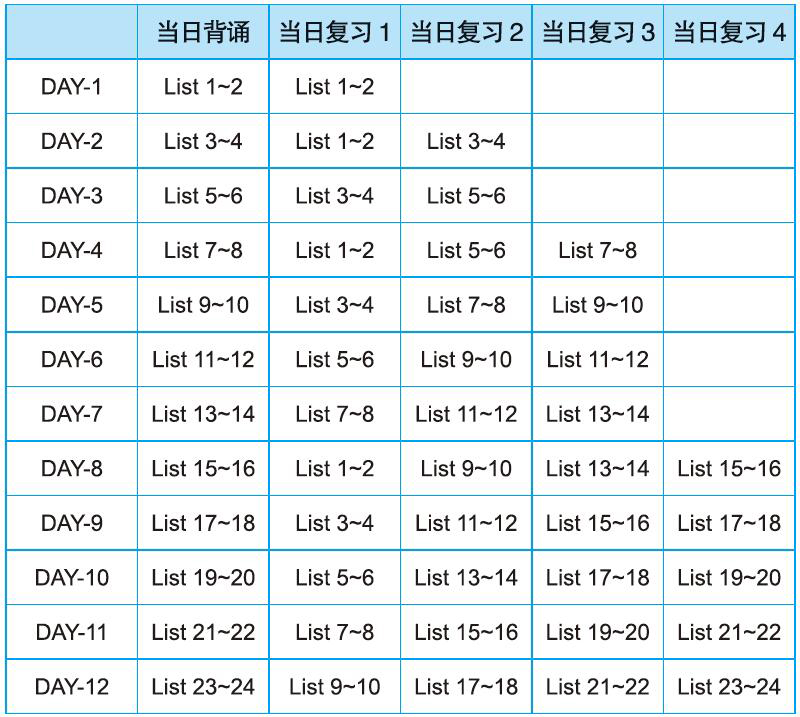 | | 当日背诵 | 当日复习 1 | 当日复习 2 | 当日复习 3 | 当日复习 4 |
|---|---|---|---|---|---|
| DAY-1 | List 1~2 | List 1~2 | | | |
| DAY-2 | List 3~4 | List 1~2 | List 3~4 | | |
| DAY-3 | List 5~6 | List 3~4 | List 5~6 | | |
| DAY-4 | List 7~8 | List 1~2 | List 5~6 | List 7~8 | |
| DAY-5 | List 9~10 | List 3~4 | List 7~8 | List 9~10 | |
| DAY-6 | List 11~12 | List 5~6 | List 9~10 | List 11~12 | |
| DAY-7 | List 13~14 | List 7~8 | List 11~12 | List 13~14 | |
| DAY-8 | List 15~16 | List 1~2 | List 9~10 | List 13~14 | List 15~16 |
| DAY-9 | List 17~18 | List 3~4 | List 11~12 | List 15~16 | List 17~18 |
| DAY-10 | List 19~20 | List 5~6 | List 13~14 | List 17~18 | List 19~20 |
| DAY-11 | List 21~22 | List 7~8 | List 15~16 | List 19~20 | List 21~22 |
| DAY-12 | List 23~24 | List 9~10 | List 17~18 | List 21~22 | List 23~24 |